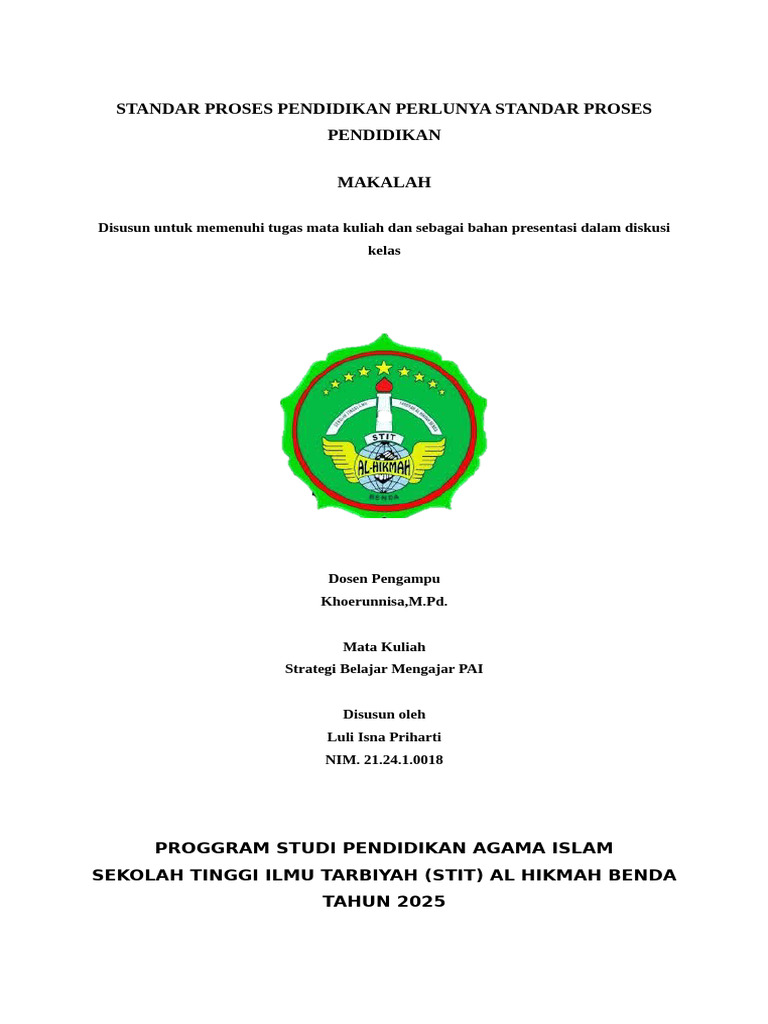 STANDAR PROSES PENDIDIKAN PERLUNYA STANDAR PROSES PENDIDIKAN

MAKALAH

Disusun untuk memenuhi tugas mata kuliah dan sebagai bahan presentasi dalam diskusi kelas

STIT
AL-HIKMAH
BENDA

Dosen Pengampu
Khoerunnisa,M.Pd.

Mata Kuliah
Strategi Belajar Mengajar PAI

Disusun oleh
Luli Isna Priharti
NIM. 21.24.1.0018

PROGGRAM STUDI PENDIDIKAN AGAMA ISLAM
SEKOLAH TINGGI ILMU TARBIYAH (STIT) AL HIKMAH BENDA
TAHUN 2025